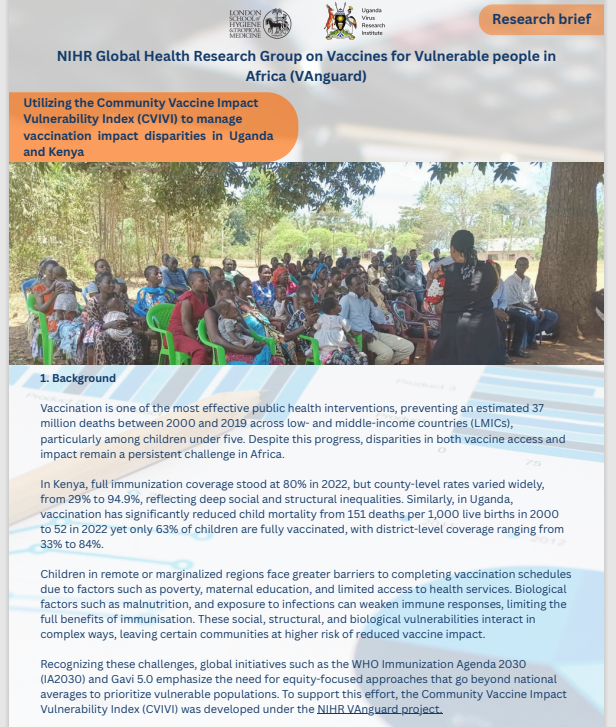 LONDON SCHOOL of HYGIENE & TROPICAL MEDICINE

Uganda Virus Research Institute

Research brief

NIHR Global Health Research Group on Vaccines for Vulnerable people in Africa (VAnguard)

Utilizing the Community Vaccine Impact Vulnerability Index (CVIVI) to manage vaccination impact disparities in Uganda and Kenya

1. Background

Vaccination is one of the most effective public health interventions, preventing an estimated 37 million deaths between 2000 and 2019 across low- and middle-income countries (LMICs), particularly among children under five. Despite this progress, disparities in both vaccine access and impact remain a persistent challenge in Africa.

In Kenya, full immunization coverage stood at 80% in 2022, but county-level rates varied widely, from 29% to 94.9%, reflecting deep social and structural inequalities. Similarly, in Uganda, vaccination has significantly reduced child mortality from 151 deaths per 1,000 live births in 2000 to 52 in 2022 yet only 63% of children are fully vaccinated, with district-level coverage ranging from 33% to 84%.

Children in remote or marginalized regions face greater barriers to completing vaccination schedules due to factors such as poverty, maternal education, and limited access to health services. Biological factors such as malnutrition, and exposure to infections can weaken immune responses, limiting the full benefits of immunisation. These social, structural, and biological vulnerabilities interact in complex ways, leaving certain communities at higher risk of reduced vaccine impact.

Recognizing these challenges, global initiatives such as the WHO Immunization Agenda 2030 (IA2030) and Gavi 5.0 emphasize the need for equity-focused approaches that go beyond national averages to prioritize vulnerable populations. To support this effort, the Community Vaccine Impact Vulnerability Index (CVIVI) was developed under the NIHR VAnguard project.